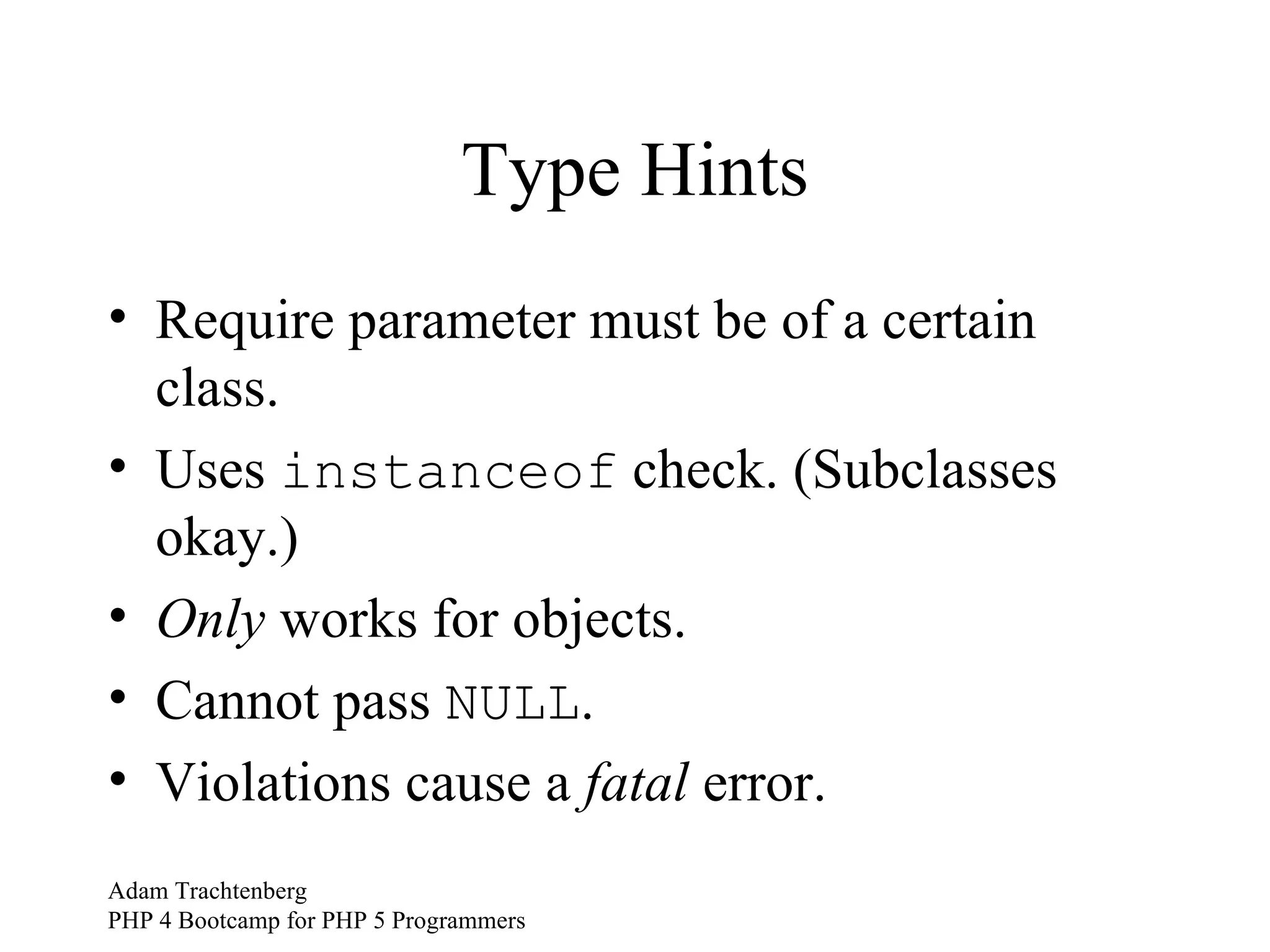 Type Hints

• Require parameter must be of a certain class.
• Uses instanceof check. (Subclasses okay.)
• Only works for objects.
• Cannot pass NULL.
• Violations cause a fatal error.

Adam Trachtenberg
PHP 4 Bootcamp for PHP 5 Programmers